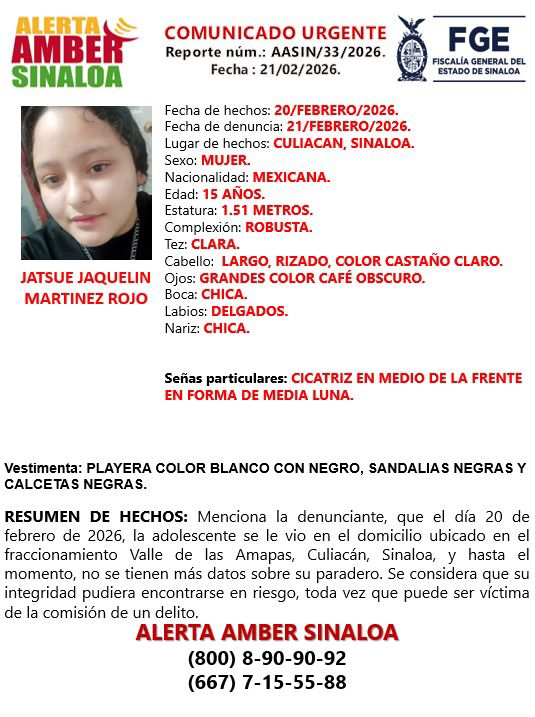 ALERTA AMBER SINALOA

COMUNICADO URGENTE
Reporte núm.: AASIN/33/2026.
Fecha : 21/02/2026.

FGE
FISCALÍA GENERAL DEL ESTADO DE SINALOA

JATSUE JAQUELIN MARTINEZ ROJO

Fecha de hechos: 20/FEBRERO/2026.
Fecha de denuncia: 21/FEBRERO/2026.
Lugar de hechos: CULIACAN, SINALOA.
Sexo: MUJER.
Nacionalidad: MEXICANA.
Edad: 15 AÑOS.
Estatura: 1.51 METROS.
Complexión: ROBUSTA.
Tez: CLARA.
Cabello: LARGO, RIZADO, COLOR CASTAÑO CLARO.
Ojos: GRANDES COLOR CAFÉ OBSCURO.
Boca: CHICA.
Labios: DELGADOS.
Nariz: CHICA.

Señas particulares: CICATRIZ EN MEDIO DE LA FRENTE EN FORMA DE MEDIA LUNA.

Vestimenta: PLAYERA COLOR BLANCO CON NEGRO, SANDALIAS NEGRAS Y CALCETAS NEGRAS.

RESUMEN DE HECHOS: Menciona la denunciante, que el día 20 de febrero de 2026, la adolescente se le vio en el domicilio ubicado en el fraccionamiento Valle de las Amapas, Culiacán, Sinaloa, y hasta el momento, no se tienen más datos sobre su paradero. Se considera que su integridad pudiera encontrarse en riesgo, toda vez que puede ser víctima de la comisión de un delito.

ALERTA AMBER SINALOA
(800) 8-90-90-92
(667) 7-15-55-88